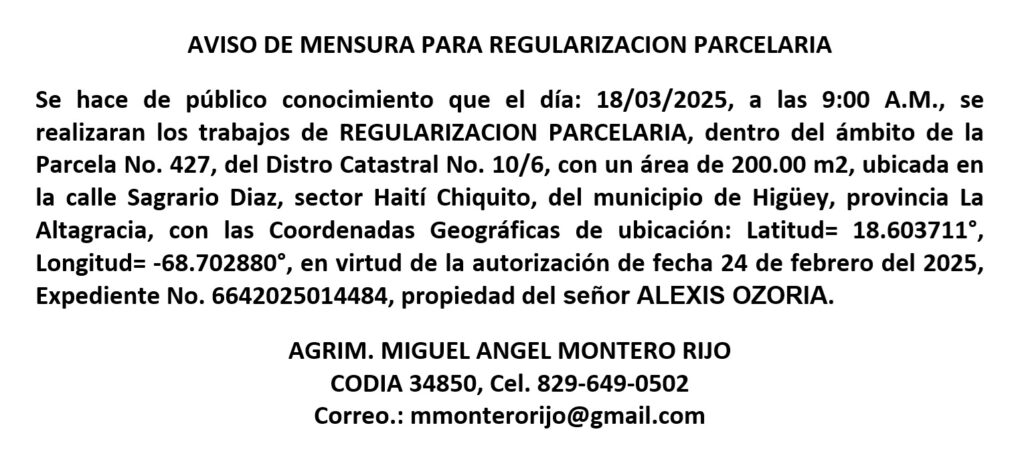 AVISO DE MENSURA PARA REGULARIZACION PARCELARIA

Se hace de público conocimiento que el día: 18/03/2025, a las 9:00 A.M., se realizaran los trabajos de REGULARIZACION PARCELARIA, dentro del ámbito de la Parcela No. 427, del Distro Catastral No. 10/6, con un área de 200.00 m2, ubicada en la calle Sagrario Diaz, sector Haití Chiquito, del municipio de Higüey, provincia La Altagracia, con las Coordenadas Geográficas de ubicación: Latitud= 18.603711°, Longitud= -68.702880°, en virtud de la autorización de fecha 24 de febrero del 2025, Expediente No. 6642025014484, propiedad del señor ALEXIS OZORIA.

AGRIM. MIGUEL ANGEL MONTERO RIJO
CODIA 34850, Cel. 829-649-0502
Correo.: mmonterorijo@gmail.com